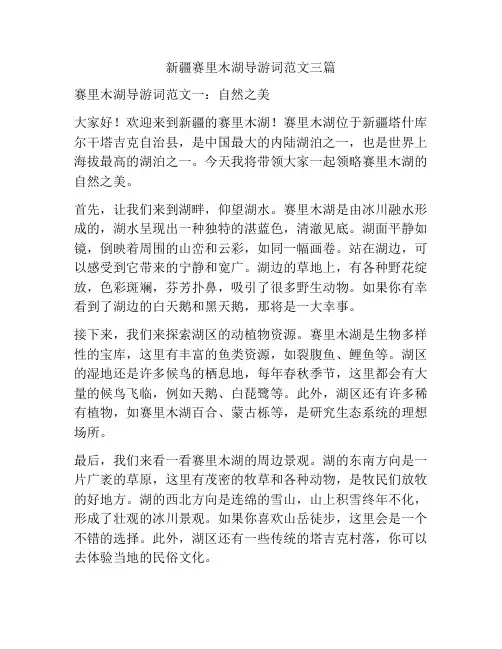 新疆赛里木湖导游词范文三篇

赛里木湖导游词范文一：自然之美

大家好！欢迎来到新疆的赛里木湖！赛里木湖位于新疆塔什库尔干塔吉克自治县，是中国最大的内陆湖泊之一，也是世界上海拔最高的湖泊之一。今天我将带领大家一起领略赛里木湖的自然之美。

首先，让我们来到湖畔，仰望湖水。赛里木湖是由冰川融水形成的，湖水呈现出一种独特的湛蓝色，清澈见底。湖面平静如镜，倒映着周围的山峦和云彩，如同一幅画卷。站在湖边，可以感受到它带来的宁静和宽广。湖边的草地上，有各种野花绽放，色彩斑斓，芬芳扑鼻，吸引了很多野生动物。如果你有幸看到了湖边的白天鹅和黑天鹅，那将是一大幸事。

接下来，我们来探索湖区的动植物资源。赛里木湖是生物多样性的宝库，这里有丰富的鱼类资源，如裂腹鱼、鲤鱼等。湖区的湿地还是许多候鸟的栖息地，每年春秋季节，这里都会有大量的候鸟飞临，例如天鹅、白琵鹭等。此外，湖区还有许多稀有植物，如赛里木湖百合、蒙古栎等，是研究生态系统的理想场所。

最后，我们来看一看赛里木湖的周边景观。湖的东南方向是一片广袤的草原，这里有茂密的牧草和各种动物，是牧民们放牧的好地方。湖的西北方向是连绵的雪山，山上积雪终年不化，形成了壮观的冰川景观。如果你喜欢山岳徒步，这里会是一个不错的选择。此外，湖区还有一些传统的塔吉克村落，你可以去体验当地的民俗文化。